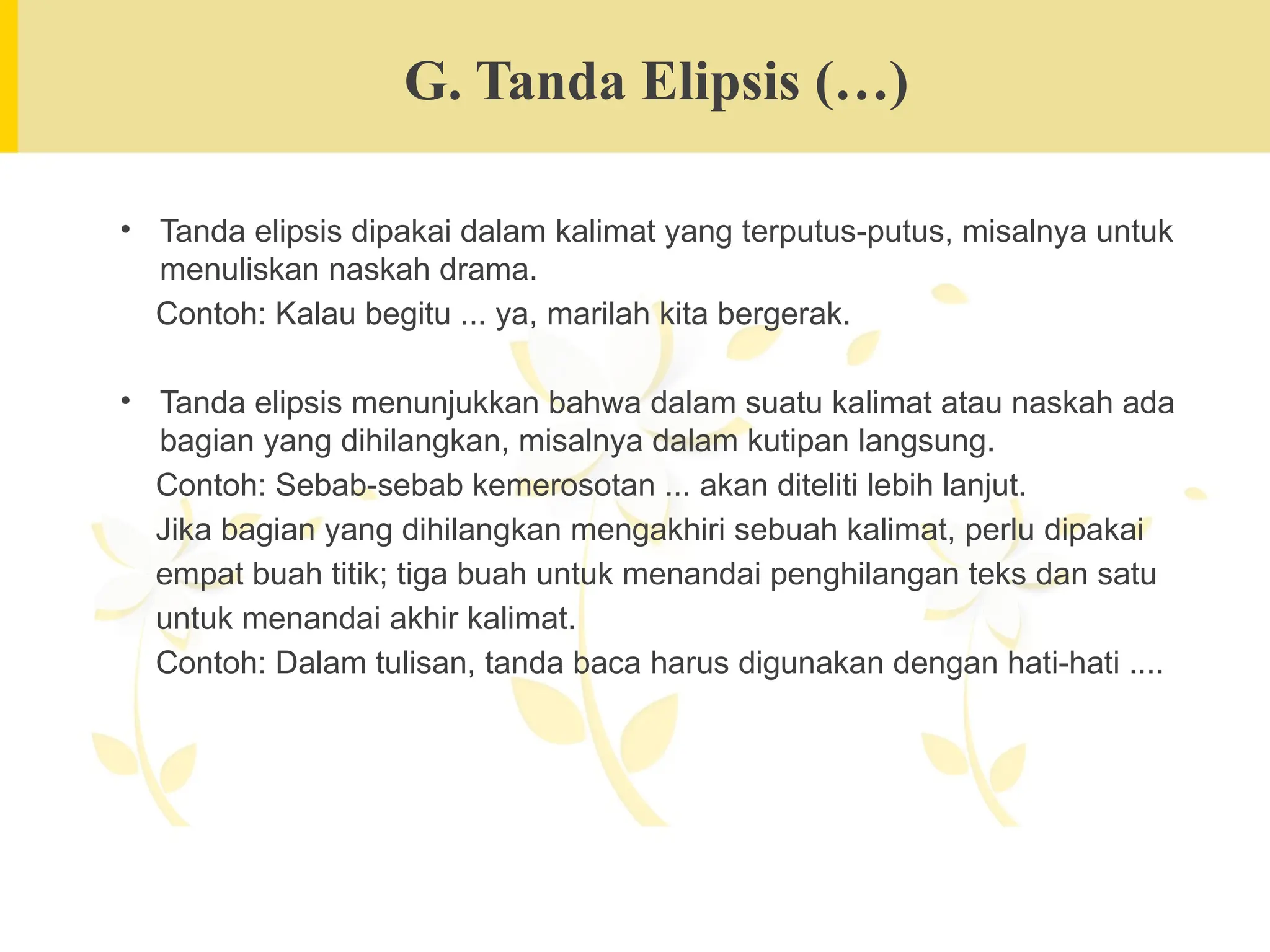 G. Tanda Elipsis (…)

• Tanda elipsis dipakai dalam kalimat yang terputus-putus, misalnya untuk menuliskan naskah drama.

Contoh: Kalau begitu ... ya, marilah kita bergerak.

• Tanda elipsis menunjukkan bahwa dalam suatu kalimat atau naskah ada bagian yang dihilangkan, misalnya dalam kutipan langsung.

Contoh: Sebab-sebab kemerosotan ... akan diteliti lebih lanjut.

Jika bagian yang dihilangkan mengakhiri sebuah kalimat, perlu dipakai empat buah titik; tiga buah untuk menandai penghilangan teks dan satu untuk menandai akhir kalimat.

Contoh: Dalam tulisan, tanda baca harus digunakan dengan hati-hati ....